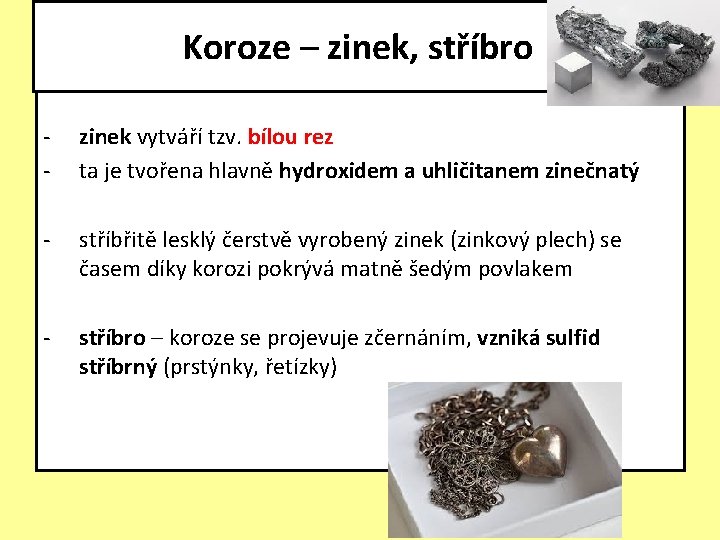 Koroze – zinek, stříbro

- zinek vytváří tzv. bílou rez
- ta je tvořena hlavně hydroxidem a uhličitanem zinečnatý

- stříbřitě lesklý čerstvě vyrobený zinek (zinkový plech) se časem díky korozi pokrývá matně šedým povlakem

- stříbro – koroze se projevuje zčernáním, vzniká sulfid stříbrný (prstýnky, řetízky)